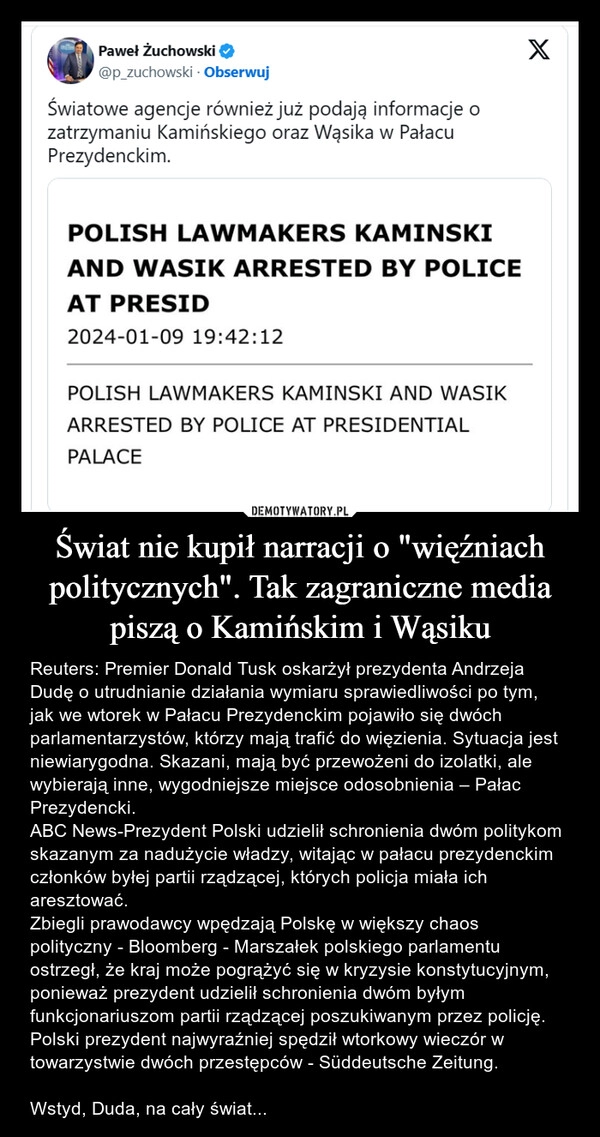 Paweł Żuchowski
@p_zuchowski · Obserwuj

Światowe agencje również już podają informacje o zatrzymaniu Kamińskiego oraz Wąsika w Pałacu Prezydenckim.

POLISH LAWMAKERS KAMINSKI AND WASIK ARRESTED BY POLICE AT PRESID
2024-01-09 19:42:12

POLISH LAWMAKERS KAMINSKI AND WASIK ARRESTED BY POLICE AT PRESIDENTIAL PALACE

DEMOTYWATORY.PL

Świat nie kupił narracji o "więźniach politycznych". Tak zagraniczne media piszą o Kamińskim i Wąsiku

Reuters: Premier Donald Tusk oskarżył prezydenta Andrzeja Dudę o utrudnianie działania wymiaru sprawiedliwości po tym, jak we wtorek w Pałacu Prezydenckim pojawiło się dwóch parlamentarzystów, którzy mają trafić do więzienia. Sytuacja jest niewiarygodna. Skazani, mają być przewożeni do izolatki, ale wybierają inne, wygodniejsze miejsce odosobnienia – Pałac Prezydencki.
ABC News-Prezydent Polski udzielił schronienia dwóm politykom skazanym za nadużycie władzy, witając w pałacu prezydenckim członków byłej partii rządzącej, których policja miała ich aresztować.
Zbiegli prawodawcy wpędzają Polskę w większy chaos polityczny - Bloomberg - Marszałek polskiego parlamentu ostrzegł, że kraj może pogrążyć się w kryzysie konstytucyjnym, ponieważ prezydent udzielił schronienia dwóm byłym funkcjonariuszom partii rządzącej poszukiwanym przez policję.
Polski prezydent najwyraźniej spędził wtorkowy wieczór w towarzystwie dwóch przestępców - Süddeutsche Zeitung.

Wstyd, Duda, na cały świat...